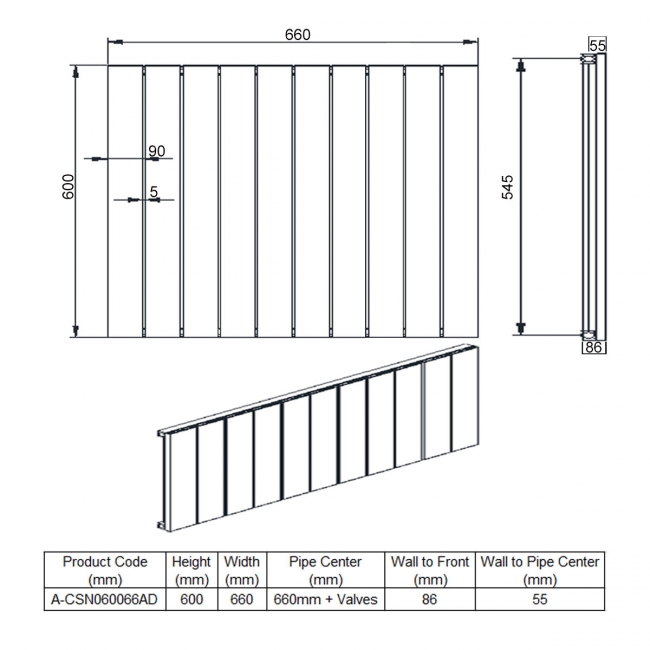 660

600

90

5

55

545

86

| Product Code (mm) | Height (mm) | Width (mm) | Pipe Center (mm) | Wall to Front (mm) | Wall to Pipe Center (mm) |
|---|---|---|---|---|---|
| A-CSN060066AD | 600 | 660 | 660mm + Valves | 86 | 55 |